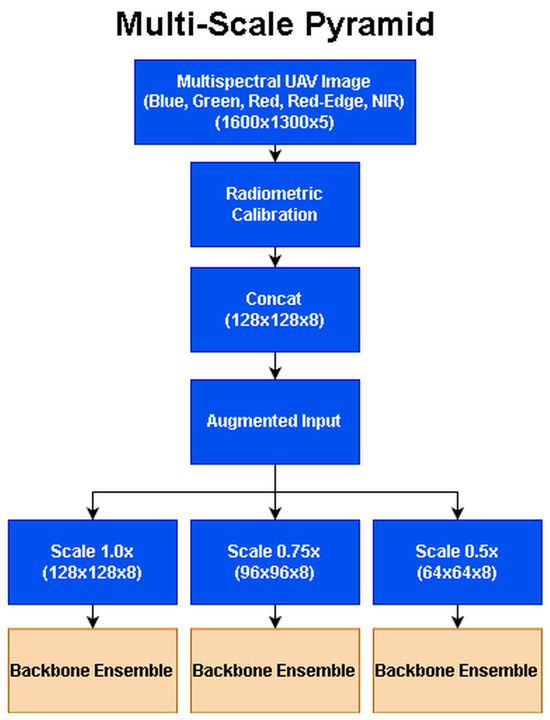 Multi-Scale Pyramid

Multispectral UAV Image
(Blue, Green, Red, Red-Edge, NIR)
(1600x1300x5)

Radiometric
Calibration

Concat
(128x128x8)

Augmented Input

Scale 1.0x
(128x128x8)

Scale 0.75x
(96x96x8)

Scale 0.5x
(64x64x8)

Backbone Ensemble

Backbone Ensemble

Backbone Ensemble